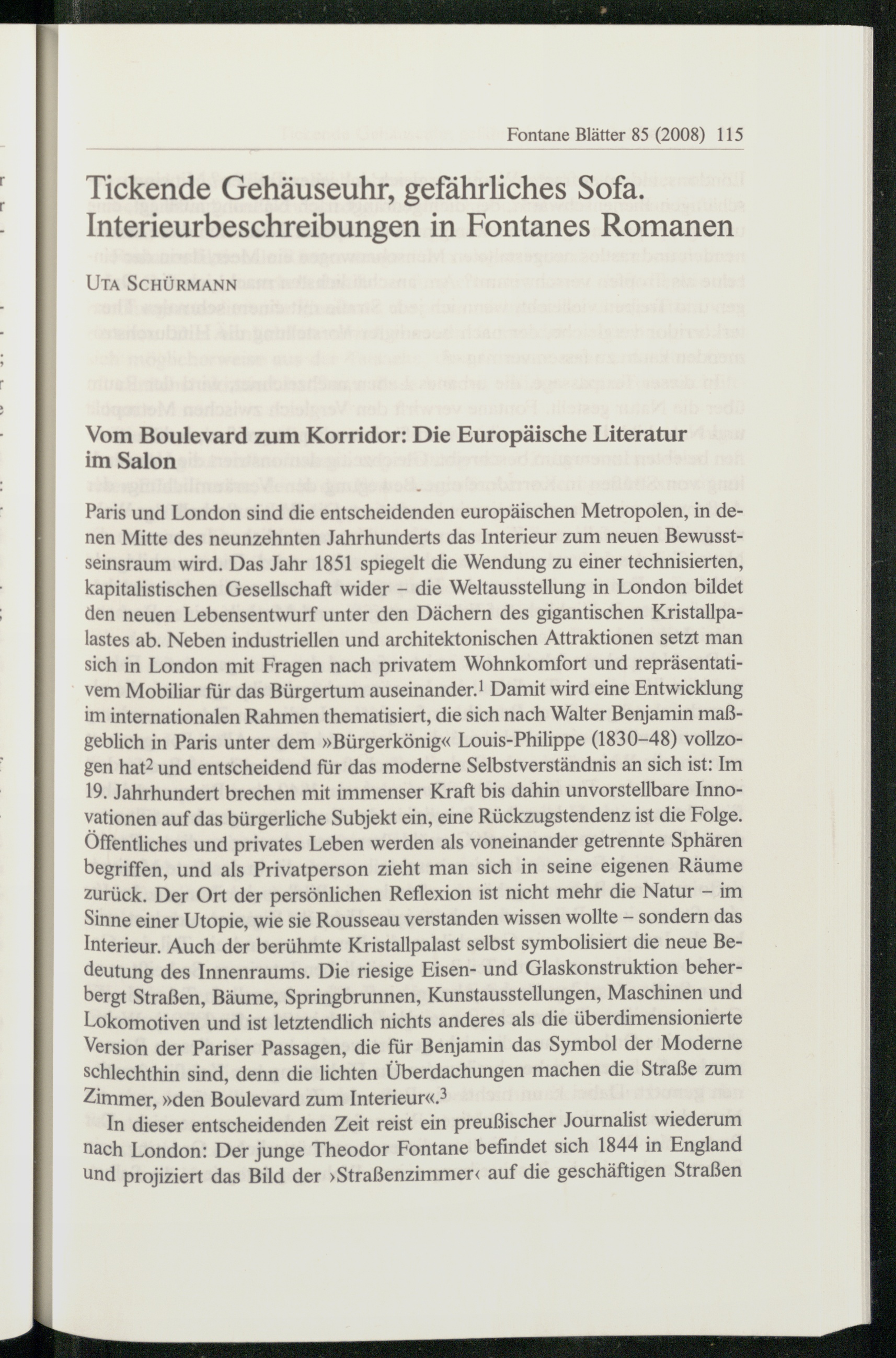 Fontane Blätter 85 (2008) 115

Tickende Gehäuseuhr, gefährliches Sofa. Interieurbeschreibungen in Fontanes Romanen

Uta Schürmann

Vom Boulevard zum Korridor: Die Europäische Literatur im Salon

Paris und London sind die entscheidenden europäischen Metropolen, in denen Mitte des neunzehnten Jahrhunderts das Interieur zum neuen Bewusstseinsraum wird. Das Jahr 1851 spiegelt die Wendung zu einer technisierten, kapitalistischen Gesellschaft wider – die Weltausstellung in London bildet den neuen Lebensentwurf unter den Dächern des gigantischen Kristallpalastes ab. Neben industriellen und architektonischen Attraktionen setzt man sich in London mit Fragen nach privatem Wohnkomfort und repräsentativem Mobiliar für das Bürgertum auseinander.$^1$ Damit wird eine Entwicklung im internationalen Rahmen thematisiert, die sich nach Walter Benjamin maßgeblich in Paris unter dem »Bürgerkönig« Louis-Philippe (1830–48) vollzogen hat$^2$ und entscheidend für das moderne Selbstverständnis an sich ist: Im 19. Jahrhundert brechen mit immenser Kraft bis dahin unvorstellbare Innovationen auf das bürgerliche Subjekt ein, eine Rückzugstendenz ist die Folge. Öffentliches und privates Leben werden als voneinander getrennte Sphären begriffen, und als Privatperson zieht man sich in seine eigenen Räume zurück. Der Ort der persönlichen Reflexion ist nicht mehr die Natur – im Sinne einer Utopie, wie sie Rousseau verstanden wissen wollte – sondern das Interieur. Auch der berühmte Kristallpalast selbst symbolisiert die neue Bedeutung des Innenraums. Die riesige Eisen- und Glaskonstruktion beherbergt Straßen, Bäume, Springbrunnen, Kunstausstellungen, Maschinen und Lokomotiven und ist letztendlich nichts anderes als die überdimensionierte Version der Pariser Passagen, die für Benjamin das Symbol der Moderne schlechthin sind, denn die lichten Überdachungen machen die Straße zum Zimmer, »den Boulevard zum Interieur«.$^3$

In dieser entscheidenden Zeit reist ein preußischer Journalist wiederum nach London: Der junge Theodor Fontane befindet sich 1844 in England und projiziert das Bild der ›Straßenzimmer‹ auf die geschäftigen Straßen